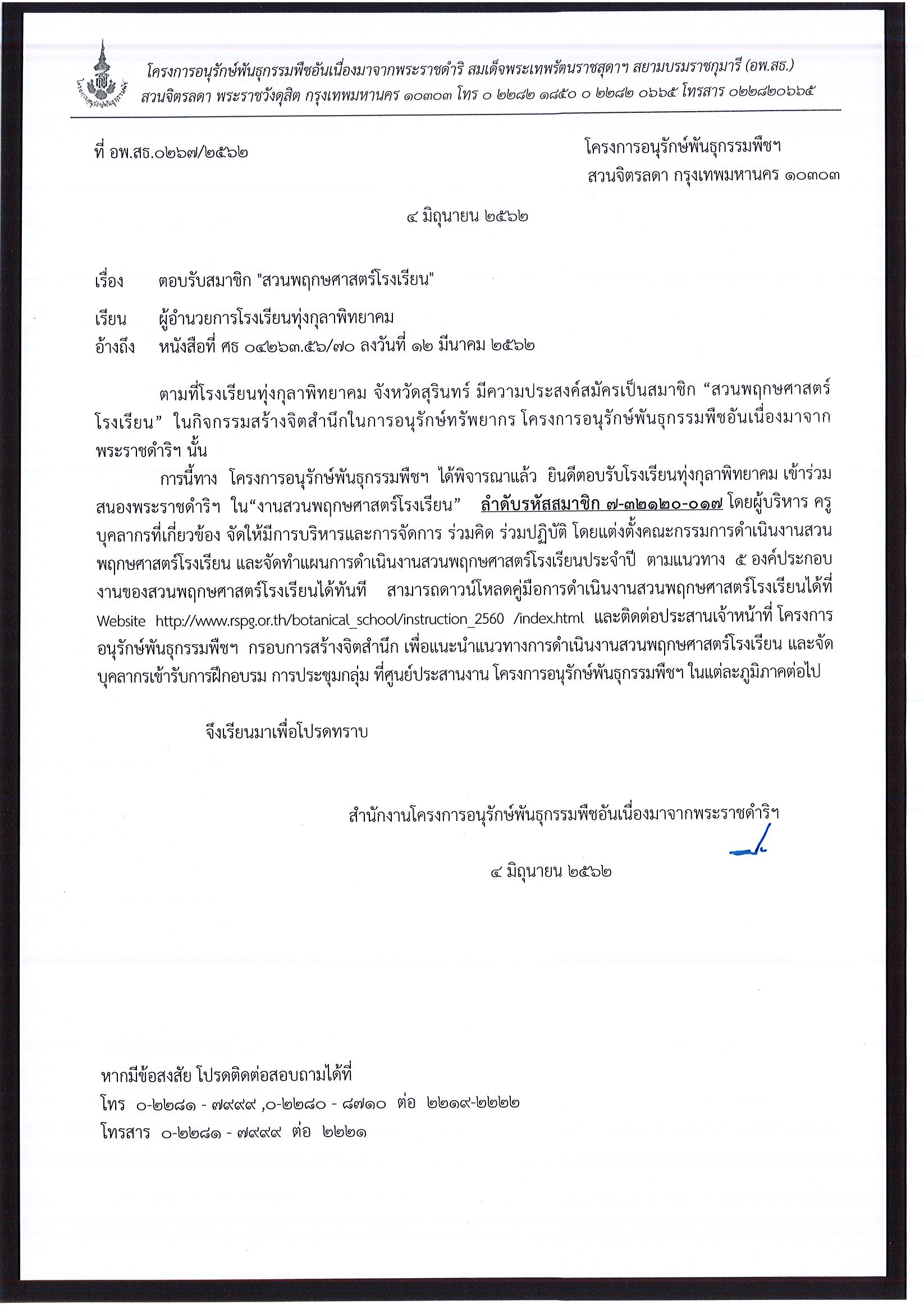 โครงการอนุรักษ์พันธุกรรมพืชอันเนื่องมาจากพระราชดำริ สมเด็จพระเทพรัตนราชสุดาฯ สยามบรมราชกุมารี (อพ.สธ.)
สวนจิตรลดา พระราชวังดุสิต กรุงเทพมหานคร ๑๐๓๐๓ โทร ๐ ๒๒๘๒ ๑๘๕๐ ๐ ๒๒๘๒ ๐๖๖๕ โทรสาร ๐๒๒๘๒๐๖๖๕

ที่ อพ.สธ.๐๒๖๗/๒๕๖๒

โครงการอนุรักษ์พันธุกรรมพืชฯ
สวนจิตรลดา กรุงเทพมหานคร ๑๐๓๐๓

๔ มิถุนายน ๒๕๖๒

เรื่อง ตอบรับสมาชิก "สวนพฤกษศาสตร์โรงเรียน"

เรียน ผู้อำนวยการโรงเรียนทุ่งกุลาพิทยาคม
อ้างถึง หนังสือที่ ศธ ๐๔๒๖๓.๕๖/๗๐ ลงวันที่ ๑๒ มีนาคม ๒๕๖๒

ตามที่โรงเรียนทุ่งกุลาพิทยาคม จังหวัดสุรินทร์ มีความประสงค์สมัครเป็นสมาชิก “สวนพฤกษศาสตร์โรงเรียน” ในกิจกรรมสร้างจิตสำนึกในการอนุรักษ์ทรัพยากร โครงการอนุรักษ์พันธุกรรมพืชอันเนื่องมาจากพระราชดำริฯ นั้น

การนี้ทาง โครงการอนุรักษ์พันธุกรรมพืชฯ ได้พิจารณาแล้ว ยินดีตอบรับโรงเรียนทุ่งกุลาพิทยาคม เข้าร่วมสนองพระราชดำริฯ ใน“งานสวนพฤกษศาสตร์โรงเรียน” ลำดับรหัสสมาชิก ๗-๓๒๑๒๐-๐๑๗ โดยผู้บริหาร ครู บุคลากรที่เกี่ยวข้อง จัดให้มีการบริหารและการจัดการ ร่วมคิด ร่วมปฏิบัติ โดยแต่งตั้งคณะกรรมการดำเนินงานสวนพฤกษศาสตร์โรงเรียน และจัดทำแผนการดำเนินงานสวนพฤกษศาสตร์โรงเรียนประจำปี ตามแนวทาง ๕ องค์ประกอบงานของสวนพฤกษศาสตร์โรงเรียนได้ทันที สามารถดาวน์โหลดคู่มือการดำเนินงานสวนพฤกษศาสตร์โรงเรียนได้ที่ Website http://www.rspg.or.th/botanical_school/instruction_2560 /index.html และติดต่อประสานเจ้าหน้าที่ โครงการอนุรักษ์พันธุกรรมพืชฯ กรอบการสร้างจิตสำนึก เพื่อแนะนำแนวทางการดำเนินงานสวนพฤกษศาสตร์โรงเรียน และจัดบุคลากรเข้ารับการฝึกอบรม การประชุมกลุ่ม ที่ศูนย์ประสานงาน โครงการอนุรักษ์พันธุกรรมพืชฯ ในแต่ละภูมิภาคต่อไป

จึงเรียนมาเพื่อโปรดทราบ

สำนักงานโครงการอนุรักษ์พันธุกรรมพืชอันเนื่องมาจากพระราชดำริฯ

๔ มิถุนายน ๒๕๖๒

หากมีข้อสงสัย โปรดติดต่อสอบถามได้ที่
โทร ๐-๒๒๘๑ - ๗๙๙๙ ,๐-๒๒๘๐ - ๘๗๑๐ ต่อ ๒๒๑๙-๒๒๒๒
โทรสาร ๐-๒๒๘๑ - ๗๙๙๙ ต่อ ๒๒๒๑